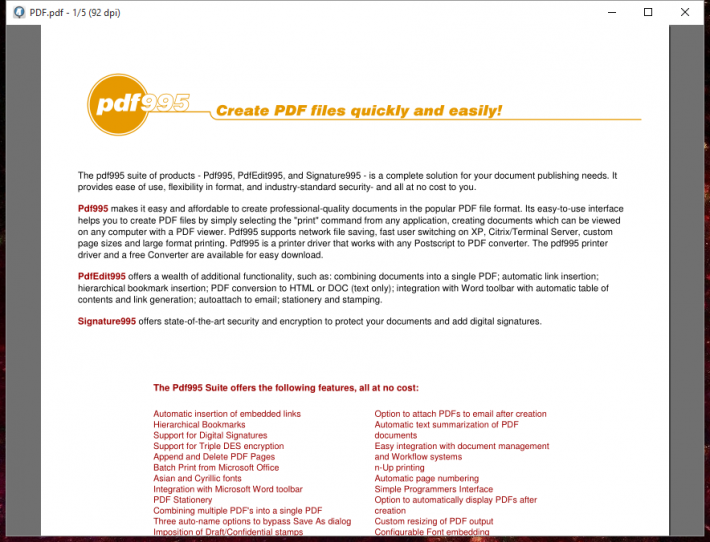 PDF.pdf - 1/5 (92 dpi)

pdf995

Create PDF files quickly and easily!

The pdf995 suite of products - Pdf995, PdfEdit995, and Signature995 - is a complete solution for your document publishing needs. It provides ease of use, flexibility in format, and industry-standard security- and all at no cost to you.

Pdf995 makes it easy and affordable to create professional-quality documents in the popular PDF file format. Its easy-to-use interface helps you to create PDF files by simply selecting the "print" command from any application, creating documents which can be viewed on any computer with a PDF viewer. Pdf995 supports network file saving, fast user switching on XP, Citrix/Terminal Server, custom page sizes and large format printing. Pdf995 is a printer driver that works with any Postscript to PDF converter. The pdf995 printer driver and a free Converter are available for easy download.

PdfEdit995 offers a wealth of additional functionality, such as: combining documents into a single PDF; automatic link insertion; hierarchical bookmark insertion; PDF conversion to HTML or DOC (text only); integration with Word toolbar with automatic table of contents and link generation; autoattach to email; stationery and stamping.

Signature995 offers state-of-the-art security and encryption to protect your documents and add digital signatures.

The Pdf995 Suite offers the following features, all at no cost:

Automatic insertion of embedded links
Hierarchical Bookmarks
Support for Digital Signatures
Support for Triple DES encryption
Append and Delete PDF Pages
Batch Print from Microsoft Office
Asian and Cyrillic fonts
Integration with Microsoft Word toolbar
PDF Stationery
Combining multiple PDF's into a single PDF
Three auto-name options to bypass Save As dialog
Imposition of Draft/Confidential stamps

Option to attach PDFs to email after creation
Automatic text summarization of PDF documents
Easy integration with document management and Workflow systems
n-Up printing
Automatic page numbering
Simple Programmers Interface
Option to automatically display PDFs after creation
Custom resizing of PDF output
Configurable Font embedding